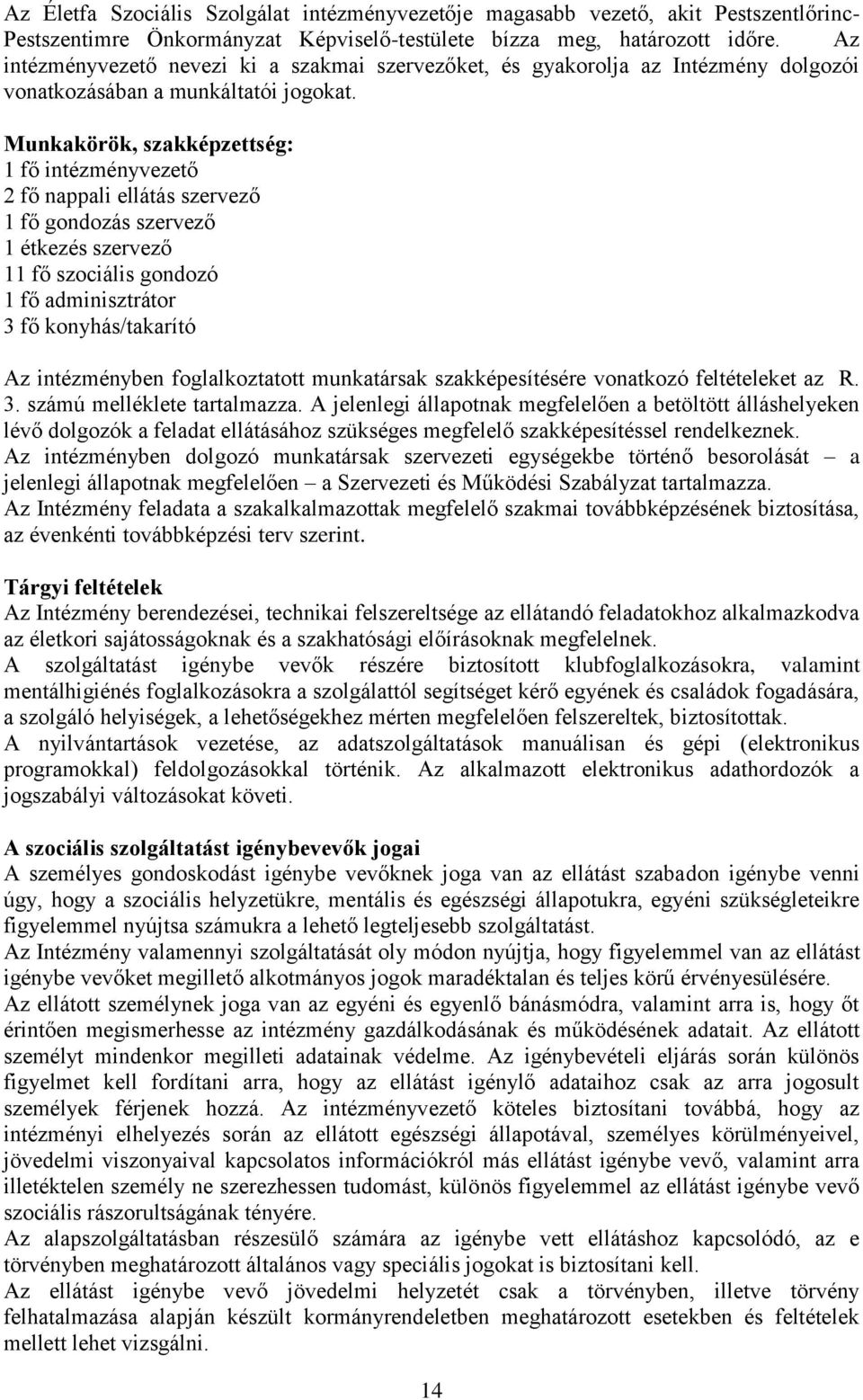 Az Életfa Szociális Szolgálat intézményvezetője magasabb vezető, akit Pestszentlőrinc-Pestszentimre Önkormányzat Képviselő-testülete bízza meg, határozott időre. Az intézményvezető nevezi ki a szakmai szervezőket, és gyakorolja az Intézmény dolgozói vonatkozásában a munkáltatói jogokat.

Munkakörök, szakképzettség:
1 fő intézményvezető
2 fő nappali ellátás szervező
1 fő gondozás szervező
1 étkezés szervező
11 fő szociális gondozó
1 fő adminisztrátor
3 fő konyhás/takarító

Az intézményben foglalkoztatott munkatársak szakképesítésére vonatkozó feltételeket az R. 3. számú melléklete tartalmazza. A jelenlegi állapotnak megfelelően a betöltött álláshelyeken lévő dolgozók a feladat ellátásához szükséges megfelelő szakképesítéssel rendelkeznek.
Az intézményben dolgozó munkatársak szervezeti egységekbe történő besorolását – a jelenlegi állapotnak megfelelően – a Szervezeti és Működési Szabályzat tartalmazza.
Az Intézmény feladata a szakalkalmazottak megfelelő szakmai továbbképzésének biztosítása, az évenkénti továbbképzési terv szerint.

Tárgyi feltételek
Az Intézmény berendezései, technikai felszereltsége az ellátandó feladatokhoz alkalmazkodva az életkori sajátosságoknak és a szakhatósági előírásoknak megfelelnek.
A szolgáltatást igénybe vevők részére biztosított klubfoglalkozásokra, valamint mentálhigiénés foglalkozásokra a szolgálattól segítséget kérő egyének és családok fogadására, a szolgáló helyiségek, a lehetőségekhez mérten megfelelően felszereltek, biztosítottak.
A nyilvántartások vezetése, az adatszolgáltatások manuálisan és gépi (elektronikus programokkal) feldolgozásokkal történik. Az alkalmazott elektronikus adathordozók a jogszabályi változásokat követi.

A szociális szolgáltatást igénybevevők jogai
A személyes gondoskodást igénybe vevőknek joga van az ellátást szabadon igénybe venni úgy, hogy a szociális helyzetükre, mentális és egészségi állapotukra, egyéni szükségleteikre figyelemmel nyújtsa számukra a lehető legteljesebb szolgáltatást.
Az Intézmény valamennyi szolgáltatását oly módon nyújtja, hogy figyelemmel van az ellátást igénybe vevőket megillető alkotmányos jogok maradéktalan és teljes körű érvényesülésére.
Az ellátott személynek joga van az egyéni és egyenlő bánásmódra, valamint arra is, hogy őt érintően megismerhesse az intézmény gazdálkodásának és működésének adatait. Az ellátott személyt mindenkor megilleti adatainak védelme. Az igénybevételi eljárás során különös figyelmet kell fordítani arra, hogy az ellátást igénylő adataihoz csak az arra jogosult személyek férjenek hozzá. Az intézményvezető köteles biztosítani továbbá, hogy az intézményi elhelyezés során az ellátott egészségi állapotával, személyes körülményeivel, jövedelmi viszonyaival kapcsolatos információkról más ellátást igénybe vevő, valamint arra illetéktelen személy ne szerezhessen tudomást, különös figyelemmel az ellátást igénybe vevő szociális rászorultságának tényére.
Az alapszolgáltatásban részesülő számára az igénybe vett ellátáshoz kapcsolódó, a törvényben meghatározott általános vagy speciális jogokat is biztosítani kell.
Az ellátást igénybe vevő jövedelmi helyzetét csak a törvényben, illetve törvény felhatalmazása alapján készült kormányrendeletben meghatározott esetekben és feltételek mellett lehet vizsgálni.

14